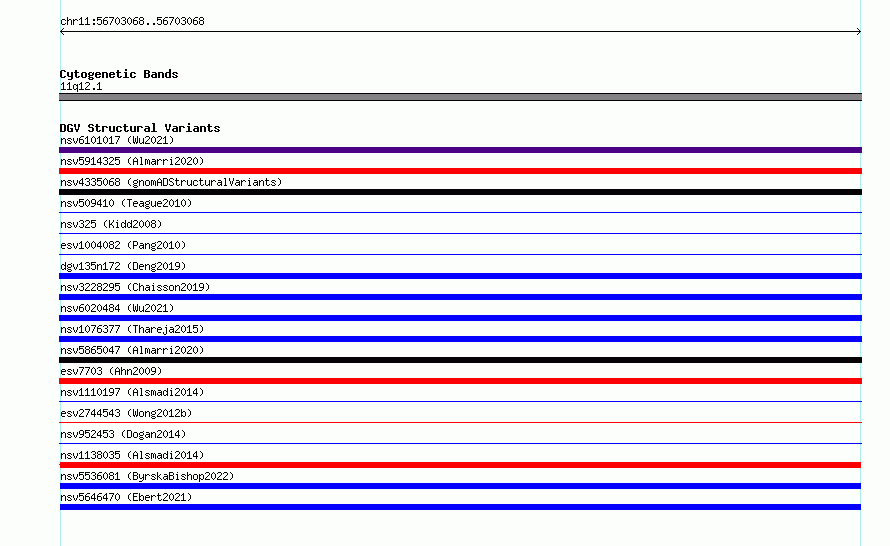 chr11:56703068..56703068

Cytogenetic Bands
11q12.1

DGV Structural Variants
nsv6101017 (Wu2021)
nsv5914325 (Almarri2020)
nsv4335068 (gnomADStructuralVariants)
nsv509410 (Teague2010)
nsv325 (Kidd2008)
esv1004082 (Pang2010)
dgv135n172 (Deng2019)
nsv3228295 (Chaisson2019)
nsv6020484 (Wu2021)
nsv1076377 (Thareja2015)
nsv5865047 (Almarri2020)
esv7703 (Ahn2009)
nsv1110197 (Alsmadi2014)
esv2744543 (Wong2012b)
nsv952453 (Dogan2014)
nsv1138035 (Alsmadi2014)
nsv5536081 (ByrskaBishop2022)
nsv5646470 (Ebert2021)